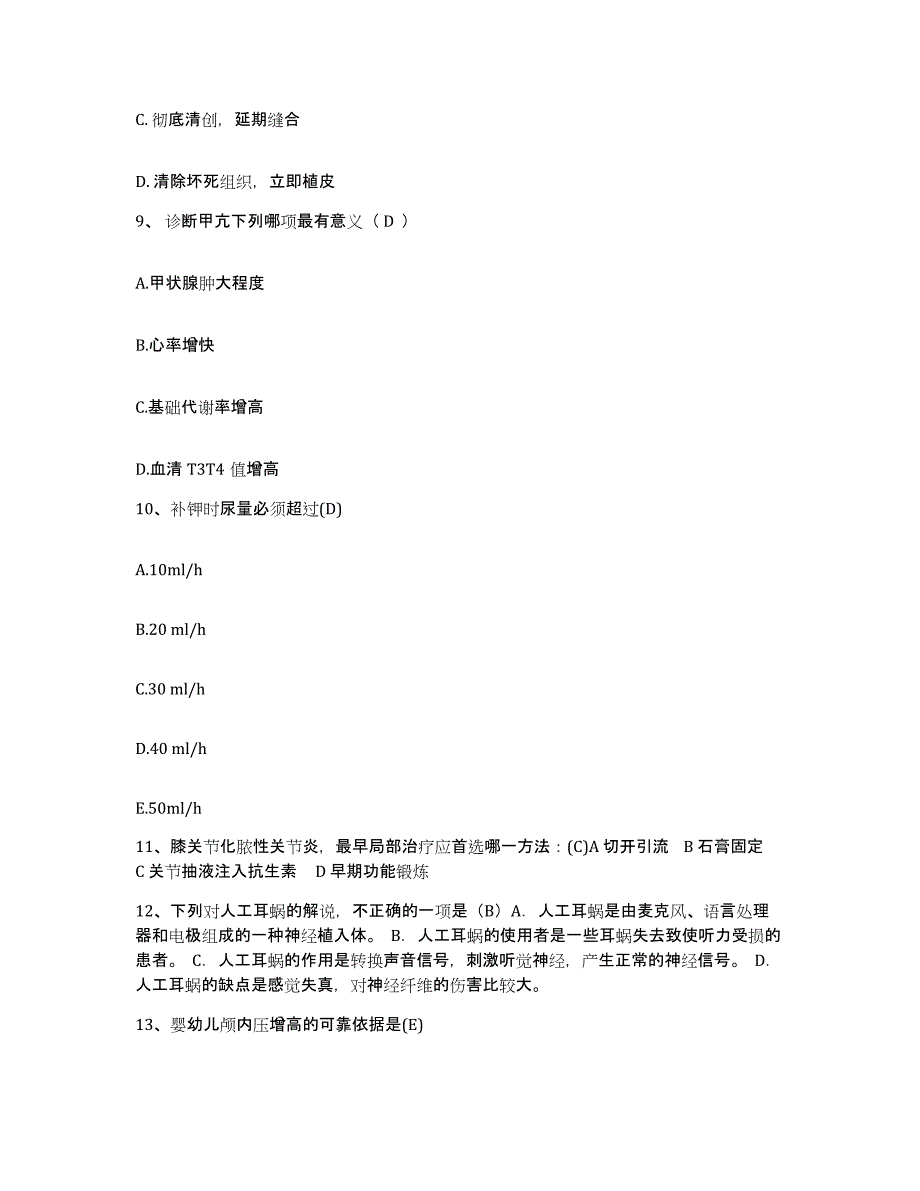 C. 彻底清创，延期缝合

D. 清除坏死组织，立即植皮

9、 诊断甲亢下列哪项最有意义（ D ）

A.甲状腺肿大程度

B.心率增快

C.基础代谢率增高

D.血清 T3T4 值增高

10、补钾时尿量必须超过(D)

A.10ml/h

B.20 ml/h

C.30 ml/h

D.40 ml/h

E.50ml/h

11、膝关节化脓性关节炎，最早局部治疗应首选哪一方法：(C)A 切开引流 B 石膏固定 C 关节抽液注入抗生素 D 早期功能锻炼

12、下列对人工耳蜗的解说，不正确的一项是（B）A. 人工耳蜗是由麦克风、语言处理器和电极组成的一种神经植入体。 B. 人工耳蜗的使用者是一些耳蜗失去致使听力受损的患者。 C. 人工耳蜗的作用是转换声音信号，刺激听觉神经，产生正常的神经信号。 D. 人工耳蜗的缺点是感觉失真，对神经纤维的伤害比较大。

13、婴幼儿颅内压增高的可靠依据是(E)